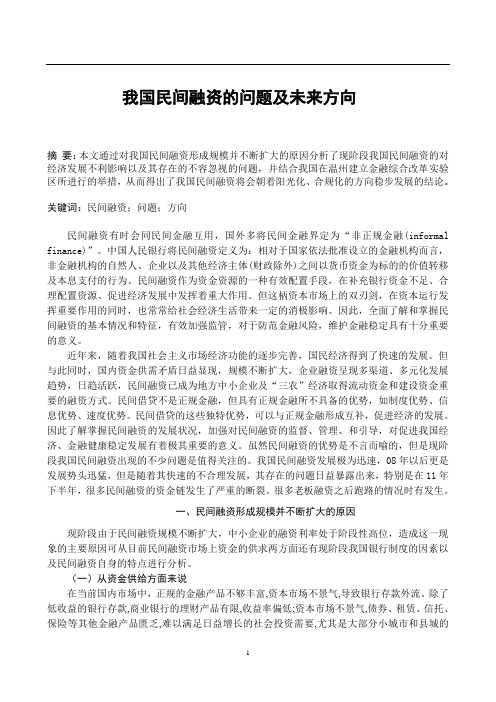 我国民间融资的问题及未来方向

摘 要：本文通过对我国民间融资形成规模并不断扩大的原因分析了现阶段我国民间融资的对经济发展不利影响以及其存在的不容忽视的问题，并结合我国在温州建立金融综合改革实验区所进行的举措，从而得出了我国民间融资将会朝着阳光化、合规化的方向稳步发展的结论。

关键词：民间融资；问题；方向

民间融资有时会同民间金融互用，国外多将民间金融界定为“非正规金融(informal finance)”。中国人民银行将民间融资定义为：相对于国家依法批准设立的金融机构而言，非金融机构的自然人、企业以及其他经济主体(财政除外)之间以货币资金为标的的价值转移及本息支付的行为。民间融资作为资金资源的一种有效配置手段，在补充银行资金不足、合理配置资源、促进经济发展中发挥着重大作用。但这柄资本市场上的双刃剑，在资本运行发挥重要作用的同时，也常常给社会经济生活带来一定的消极影响。因此，全面了解和掌握民间融资的基本情况和特征，有效加强监管，对于防范金融风险，维护金融稳定具有十分重要的意义。

近年来，随着我国社会主义市场经济功能的逐步完善，国民经济得到了快速的发展。但与此同时，国内资金供需矛盾日益显现，规模不断扩大，企业融资呈现多渠道、多元化发展趋势，日趋活跃，民间融资已成为地方中小企业及“三农”经济取得流动资金和建设资金重要的融资方式。民间借贷不是正规金融，但具有正规金融所不具备的优势，如制度优势、信息优势、速度优势。民间借贷的这些独特优势，可以与正规金融形成互补，促进经济的发展。因此了解掌握民间融资的发展状况，加强对民间融资的监督、管理、和引导，对促进我国经济、金融健康稳定发展有着极其重要的意义。虽然民间融资的优势是不言而喻的，但是现阶段我国民间融资出现的不少问题是值得关注的。我国民间融资发展极为迅速，08年以后更是发展势头迅猛，但是随着其快速的不合理发展，其存在的问题日益暴露出来，特别是在11年下半年，很多民间融资的资金链发生了严重的断裂。很多老板融资之后跑路的情况时有发生。

一、民间融资形成规模并不断扩大的原因

现阶段由于民间融资规模不断扩大，中小企业的融资利率处于阶段性高位，造成这一现象的主要原因可从目前民间融资市场上资金的供求两方面还有现阶段我国银行制度的因素以及民间融资自身的特点进行分析。

（一）从资金供给方面来说

在当前国内市场中，正规的金融产品不够丰富,资本市场不景气,导致银行存款外流。除了低收益的银行存款,商业银行的理财产品有限,收益率偏低;资本市场不景气,债券、租赁、信托、保险等其他金融产品匮乏,难以满足日益增长的社会投资需要,尤其是大部分小城市和县城的

1